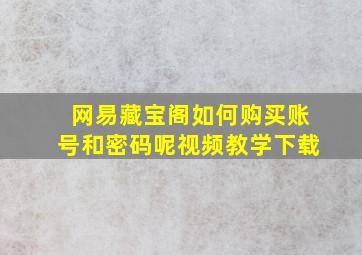 网易藏宝阁如何购买账号和密码呢视频教学下载